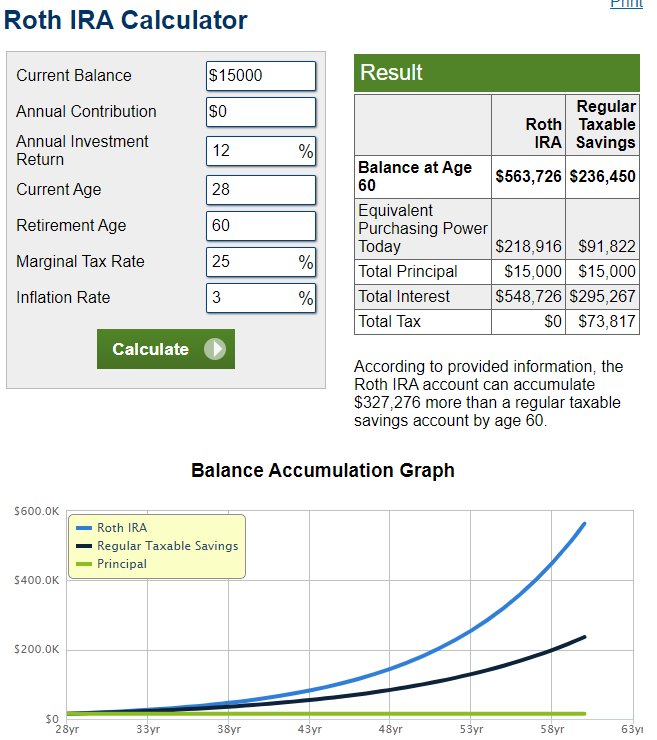 Print

Roth IRA Calculator

Current Balance $15000
Annual Contribution $0
Annual Investment Return 12 %
Current Age 28
Retirement Age 60
Marginal Tax Rate 25 %
Inflation Rate 3 %

Calculate

Result

| | Roth IRA | Regular Taxable Savings |
|---|---|---|
| Balance at Age 60 | $563,726 | $236,450 |
| Equivalent Purchasing Power Today | $218,916 | $91,822 |
| Total Principal | $15,000 | $15,000 |
| Total Interest | $548,726 | $295,267 |
| Total Tax | $0 | $73,817 |

According to provided information, the Roth IRA account can accumulate $327,276 more than a regular taxable savings account by age 60.

Balance Accumulation Graph

Roth IRA
Regular Taxable Savings
Principal

$600.0K
$400.0K
$200.0K
$0
28yr 33yr 38yr 43yr 48yr 53yr 58yr 63yr